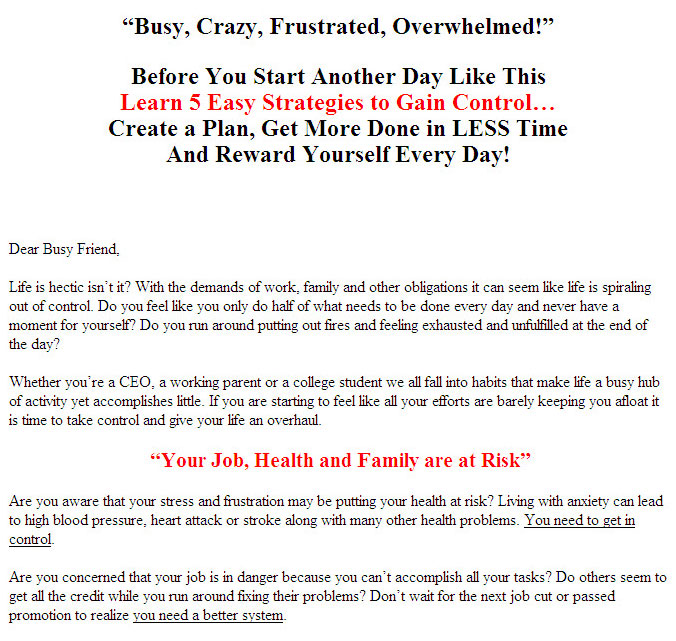 “Busy, Crazy, Frustrated, Overwhelmed!”

Before You Start Another Day Like This
Learn 5 Easy Strategies to Gain Control…
Create a Plan, Get More Done in LESS Time
And Reward Yourself Every Day!

Dear Busy Friend,

Life is hectic isn’t it? With the demands of work, family and other obligations it can seem like life is spiraling out of control. Do you feel like you only do half of what needs to be done every day and never have a moment for yourself? Do you run around putting out fires and feeling exhausted and unfulfilled at the end of the day?

Whether you’re a CEO, a working parent or a college student we all fall into habits that make life a busy hub of activity yet accomplishes little. If you are starting to feel like all your efforts are barely keeping you afloat it is time to take control and give your life an overhaul.

“Your Job, Health and Family are at Risk”

Are you aware that your stress and frustration may be putting your health at risk? Living with anxiety can lead to high blood pressure, heart attack or stroke along with many other health problems. You need to get in control.

Are you concerned that your job is in danger because you can’t accomplish all your tasks? Do others seem to get all the credit while you run around fixing their problems? Don’t wait for the next job cut or passed promotion to realize you need a better system.